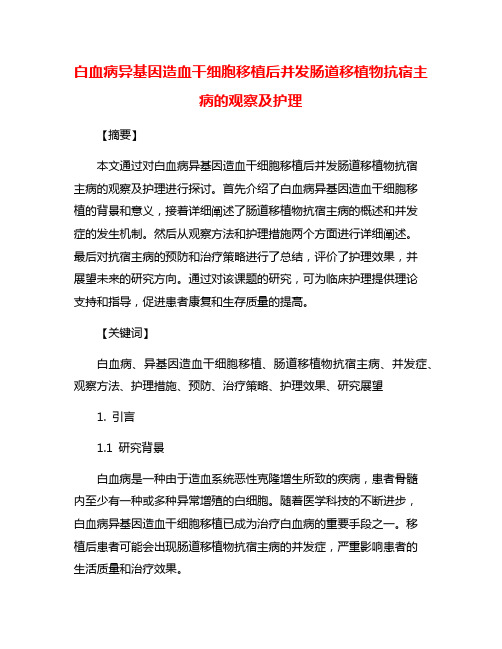 白血病异基因造血干细胞移植后并发肠道移植物抗宿主病的观察及护理

【摘要】

本文通过对白血病异基因造血干细胞移植后并发肠道移植物抗宿主病的观察及护理进行探讨。首先介绍了白血病异基因造血干细胞移植的背景和意义，接着详细阐述了肠道移植物抗宿主病的概述和并发症的发生机制。然后从观察方法和护理措施两个方面进行详细阐述。最后对抗宿主病的预防和治疗策略进行了总结，评价了护理效果，并展望未来的研究方向。通过对该课题的研究，可为临床护理提供理论支持和指导，促进患者康复和生存质量的提高。

【关键词】

白血病、异基因造血干细胞移植、肠道移植物抗宿主病、并发症、观察方法、护理措施、预防、治疗策略、护理效果、研究展望

1. 引言

1.1 研究背景

白血病是一种由于造血系统恶性克隆增生所致的疾病，患者骨髓内至少有一种或多种异常增殖的白细胞。随着医学科技的不断进步，白血病异基因造血干细胞移植已成为治疗白血病的重要手段之一。移植后患者可能会出现肠道移植物抗宿主病的并发症，严重影响患者的生活质量和治疗效果。